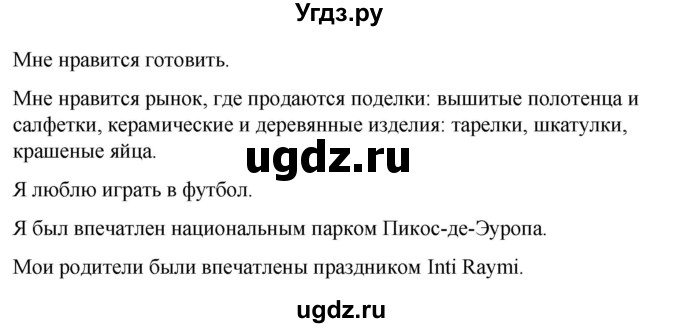 Угдз.ру

Мне нравится готовить.

Мне нравится рынок, где продаются поделки: вышитые полотенца и салфетки, керамические и деревянные изделия: тарелки, шкатулки, крашеные яйца.

ugdz.ru

Я люблю играть в футбол.

Я был впечатлен национальным парком Пикос-де-Эуропа.

Мои родители были впечатлены праздником Inti Raymi.

ugdz.ru